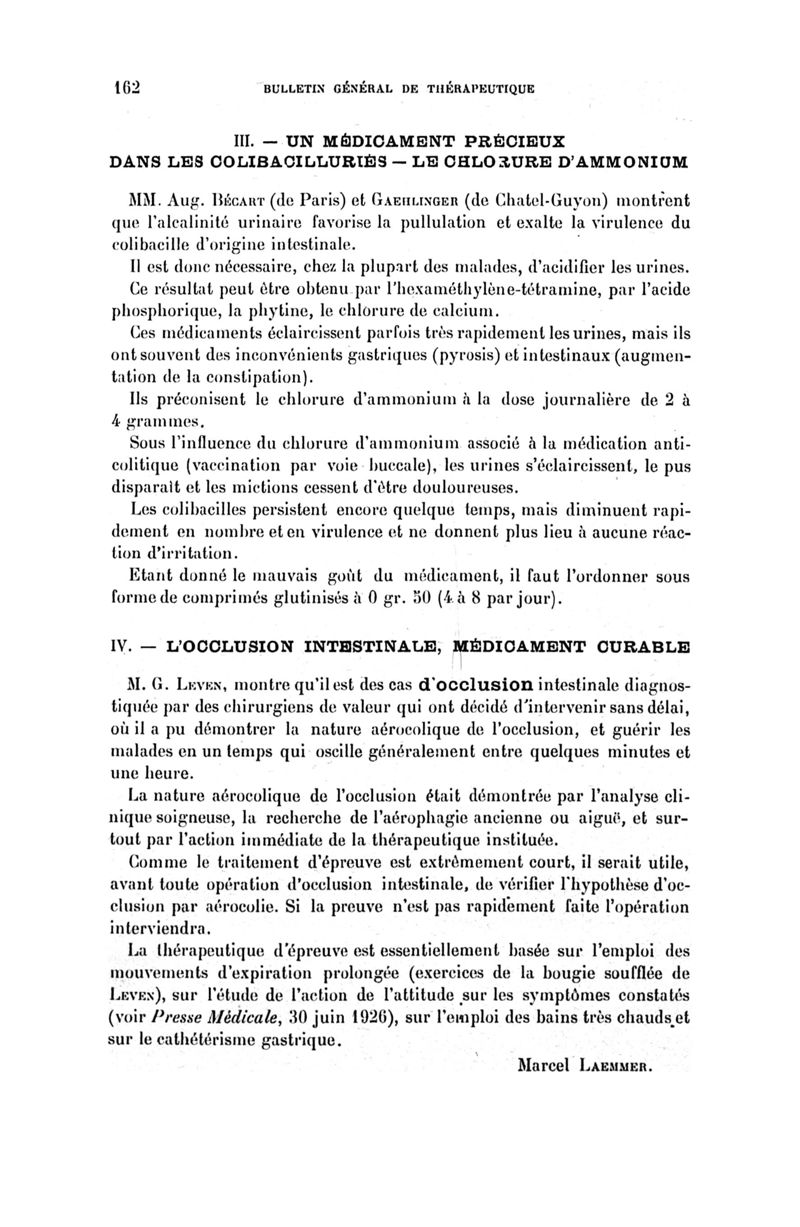 162 BULLETIN GÉNÉRAL DE THÉRAPEUTIQUE

III. — UN MÉDICAMENT PRÉCIEUX DANS LES COLIBACILLURIES — LE CHLORURE D'AMMONIUM

MM. Aug. Bécart (de Paris) et Gaehlinger (de Chatel-Guyon) montrent que l'alcalinité urinaire favorise la pullulation et exalte la virulence du colibacille d'origine intestinale.

Il est donc nécessaire, chez la plupart des malades, d'acidifier les urines.

Ce résultat peut être obtenu par l'hexaméthylène-tétramine, par l'acide phosphorique, la phytine, le chlorure de calcium.

Ces médicaments éclaircissent parfois très rapidement les urines, mais ils ont souvent des inconvénients gastriques (pyrosis) et intestinaux (augmentation de la constipation).

Ils préconisent le chlorure d'ammonium à la dose journalière de 2 à 4 grammes.

Sous l'influence du chlorure d'ammonium associé à la médication anticolitique (vaccination par voie buccale), les urines s'éclaircissent, le pus disparaît et les mictions cessent d'être douloureuses.

Les colibacilles persistent encore quelque temps, mais diminuent rapidement en nombre et en virulence et ne donnent plus lieu à aucune réaction d'irritation.

Etant donné le mauvais goût du médicament, il faut l'ordonner sous forme de comprimés glutinisés à 0 gr. 50 (4 à 8 par jour).

IV. — L'OCCLUSION INTESTINALE, MÉDICAMENT CURABLE

M. G. Leven, montre qu'il est des cas d'occlusion intestinale diagnostiquée par des chirurgiens de valeur qui ont décidé d'intervenir sans délai, où il a pu démontrer la nature aérocolique de l'occlusion, et guérir les malades en un temps qui oscille généralement entre quelques minutes et une heure.

La nature aérocolique de l'occlusion était démontrée par l'analyse clinique soigneuse, la recherche de l'aérophagie ancienne ou aiguë, et surtout par l'action immédiate de la thérapeutique instituée.

Comme le traitement d'épreuve est extrêmement court, il serait utile, avant toute opération d'occlusion intestinale, de vérifier l'hypothèse d'occlusion par aérocolie. Si la preuve n'est pas rapidement faite l'opération interviendra.

La thérapeutique d'épreuve est essentiellement basée sur l'emploi des mouvements d'expiration prolongée (exercices de la bougie soufflée de Leven), sur l'étude de l'action de l'attitude sur les symptômes constatés (voir Presse Médicale, 30 juin 1926), sur l'emploi des bains très chauds et sur le cathétérisme gastrique.

Marcel Laemmer.